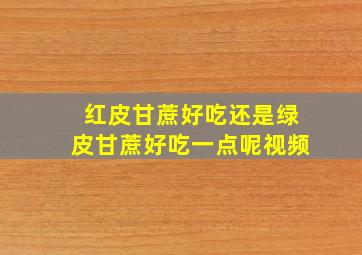 红皮甘蔗好吃还是绿皮甘蔗好吃一点呢视频